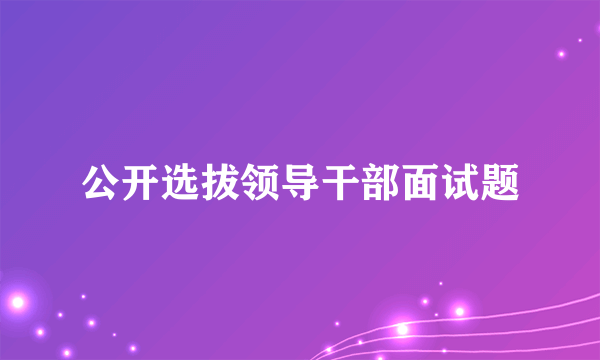 公开选拔领导干部面试题